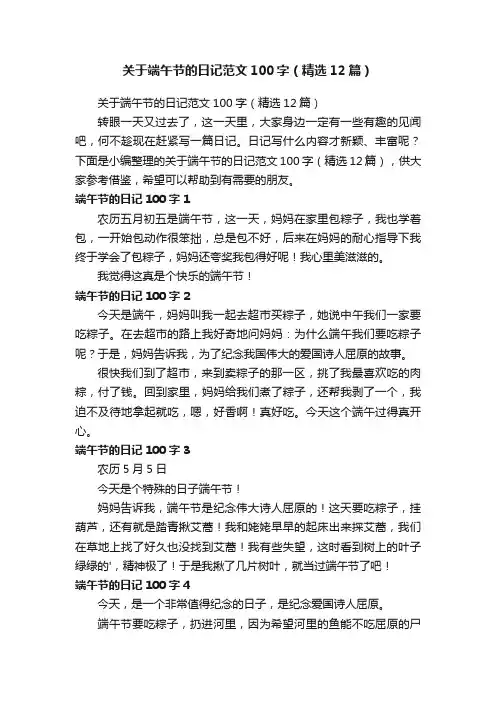 关于端午节的日记范文100字（精选12篇）

关于端午节的日记范文100字（精选12篇）

转眼一天又过去了，这一天里，大家身边一定有一些有趣的见闻吧，何不趁现在赶紧写一篇日记。日记写什么内容才新颖、丰富呢？下面是小编整理的关于端午节的日记范文100字（精选12篇），供大家参考借鉴，希望可以帮助到有需要的朋友。

端午节的日记100字1

农历五月初五是端午节，这一天，妈妈在家里包粽子，我也学着包，一开始包动作很笨拙，总是包不好，后来在妈妈的耐心指导下我终于学会了包粽子，妈妈还夸奖我包得好呢！我心里美滋滋的。

我觉得这真是个快乐的端午节！

端午节的日记100字2

今天是端午，妈妈叫我一起去超市买粽子，她说中午我们一家要吃粽子。在去超市的路上我好奇地问妈妈：为什么端午我们要吃粽子呢？于是，妈妈告诉我，为了纪念我国伟大的爱国诗人屈原的故事。

很快我们到了超市，来到卖粽子的那一区，挑了我最喜欢吃的肉粽，付了钱。回到家里，妈妈给我们煮了粽子，还帮我剥了一个，我迫不及待地拿起就吃，嗯，好香啊！真好吃。今天这个端午过得真开心。

端午节的日记100字3

农历5月5日

今天是个特殊的日子端午节！

妈妈告诉我，端午节是纪念伟大诗人屈原的！这天要吃粽子，挂葫芦，还有就是踏青揪艾蒿！我和姥姥早早的起床出来採艾蒿，我们在草地上找了好久也没找到艾蒿！我有些失望，这时看到树上的叶子绿绿的'，精神极了！于是我揪了几片树叶，就当过端午节了吧！

端午节的日记100字4

今天，是一个非常值得纪念的日子，是纪念爱国诗人屈原。

端午节要吃粽子，扔进河里，因为希望河里的鱼能不吃屈原的尸